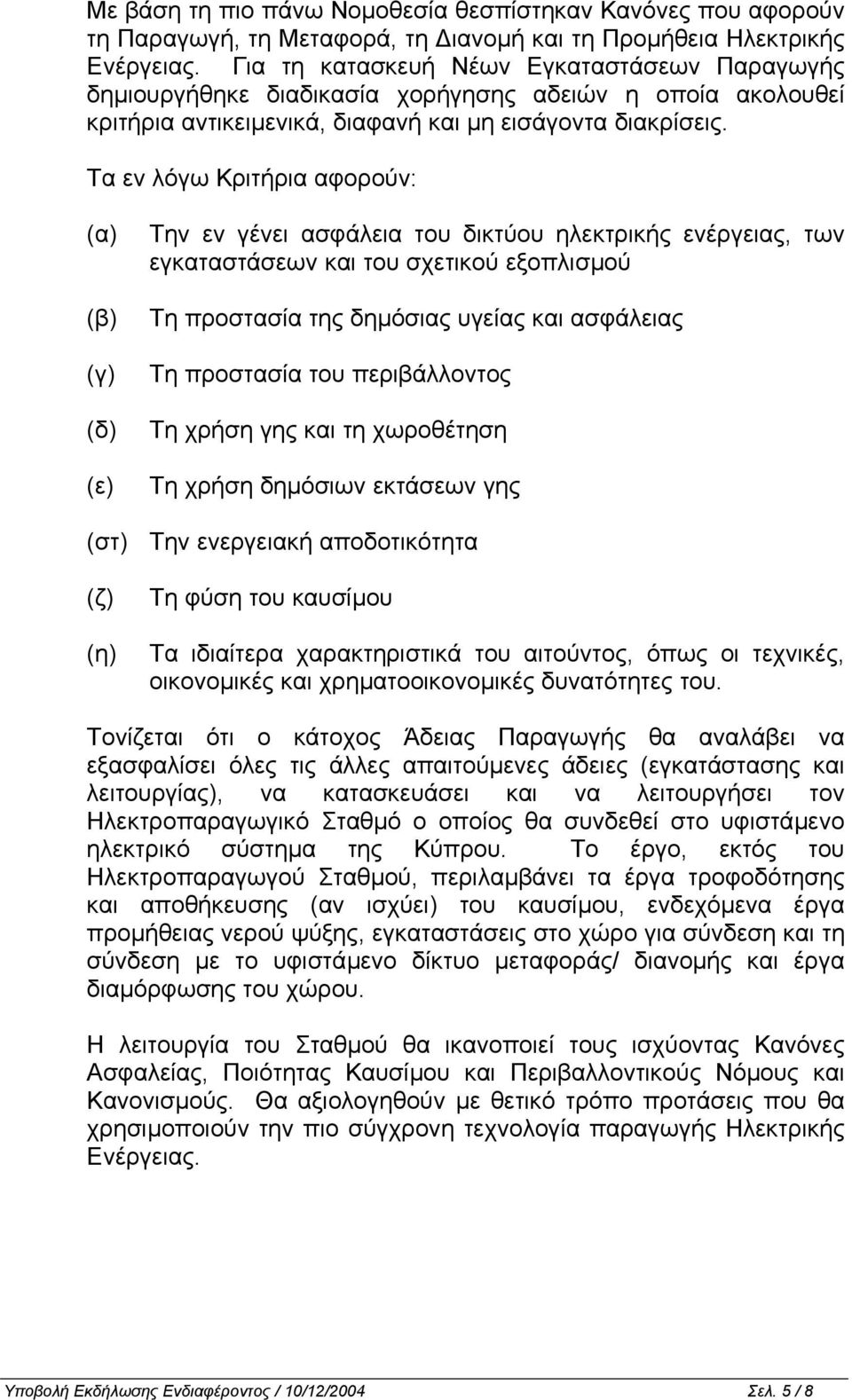 Με βάση τη πιο πάνω Νομοθεσία θεσπίστηκαν Κανόνες που αφορούν τη Παραγωγή, τη Μεταφορά, τη Διανομή και τη Προμήθεια Ηλεκτρικής Ενέργειας. Για τη κατασκευή Νέων Εγκαταστάσεων Παραγωγής δημιουργήθηκε διαδικασία χορήγησης αδειών η οποία ακολουθεί κριτήρια αντικειμενικά, διαφανή και μη εισάγοντα διακρίσεις.

Τα εν λόγω Κριτήρια αφορούν:

(α) Την εν γένει ασφάλεια του δικτύου ηλεκτρικής ενέργειας, των εγκαταστάσεων και του σχετικού εξοπλισμού

(β) Τη προστασία της δημόσιας υγείας και ασφάλειας

(γ) Τη προστασία του περιβάλλοντος

(δ) Τη χρήση γης και τη χωροθέτηση

(ε) Τη χρήση δημόσιων εκτάσεων γης

(στ) Την ενεργειακή αποδοτικότητα

(ζ) Τη φύση του καυσίμου

(η) Τα ιδιαίτερα χαρακτηριστικά του αιτούντος, όπως οι τεχνικές, οικονομικές και χρηματοοικονομικές δυνατότητες του.

Τονίζεται ότι ο κάτοχος Άδειας Παραγωγής θα αναλάβει να εξασφαλίσει όλες τις άλλες απαιτούμενες άδειες (εγκατάστασης και λειτουργίας), να κατασκευάσει και να λειτουργήσει τον Ηλεκτροπαραγωγικό Σταθμό ο οποίος θα συνδεθεί στο υφιστάμενο ηλεκτρικό σύστημα της Κύπρου. Το έργο, εκτός του Ηλεκτροπαραγωγού Σταθμού, περιλαμβάνει τα έργα τροφοδότησης και αποθήκευσης (αν ισχύει) του καυσίμου, ενδεχόμενα έργα προμήθειας νερού ψύξης, εγκαταστάσεις στο χώρο για σύνδεση και τη σύνδεση με το υφιστάμενο δίκτυο μεταφοράς/ διανομής και έργα διαμόρφωσης του χώρου.

Η λειτουργία του Σταθμού θα ικανοποιεί τους ισχύοντας Κανόνες Ασφαλείας, Ποιότητας Καυσίμου και Περιβαλλοντικούς Νόμους και Κανονισμούς. Θα αξιολογηθούν με θετικό τρόπο προτάσεις που θα χρησιμοποιούν την πιο σύγχρονη τεχνολογία παραγωγής Ηλεκτρικής Ενέργειας.

Υποβολή Εκδήλωσης Ενδιαφέροντος / 10/12/2004 Σελ. 5 / 8